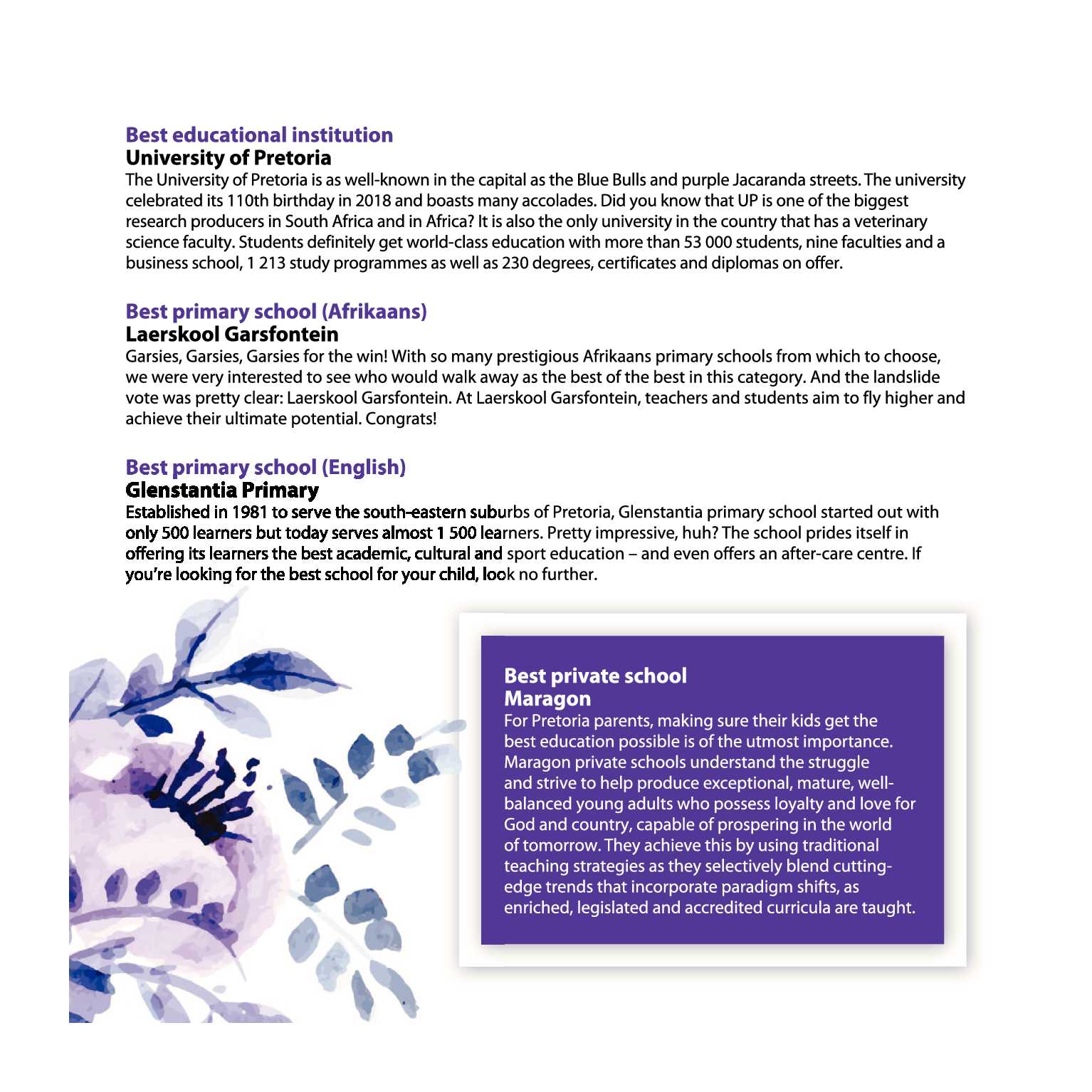 Best educational institution
University of Pretoria
The University of Pretoria is as well-known in the capital as the Blue Bulls and purple Jacaranda streets. The university celebrated its 110th birthday in 2018 and boasts many accolades. Did you know that UP is one of the biggest research producers in South Africa and in Africa? It is also the only university in the country that has a veterinary science faculty. Students definitely get world-class education with more than 53 000 students, nine faculties and a business school, 1 213 study programmes as well as 230 degrees, certificates and diplomas on offer.

Best primary school (Afrikaans)
Laerskool Garsfontein
Garsies, Garsies, Garsies for the win! With so many prestigious Afrikaans primary schools from which to choose, we were very interested to see who would walk away as the best of the best in this category. And the landslide vote was pretty clear: Laerskool Garsfontein. At Laerskool Garsfontein, teachers and students aim to fly higher and achieve their ultimate potential. Congrats!

Best primary school (English)
Glenstantia Primary
Established in 1981 to serve the south-eastern suburbs of Pretoria, Glenstantia primary school started out with only 500 learners but today serves almost 1 500 learners. Pretty impressive, huh? The school prides itself in offering its learners the best academic, cultural and sport education – and even offers an after-care centre. If you're looking for the best school for your child, look no further.

Best private school
Maragon
For Pretoria parents, making sure their kids get the best education possible is of the utmost importance. Maragon private schools understand the struggle and strive to help produce exceptional, mature, well-balanced young adults who possess loyalty and love for God and country, capable of prospering in the world of tomorrow. They achieve this by using traditional teaching strategies as they selectively blend cutting-edge trends that incorporate paradigm shifts, as enriched, legislated and accredited curricula are taught.